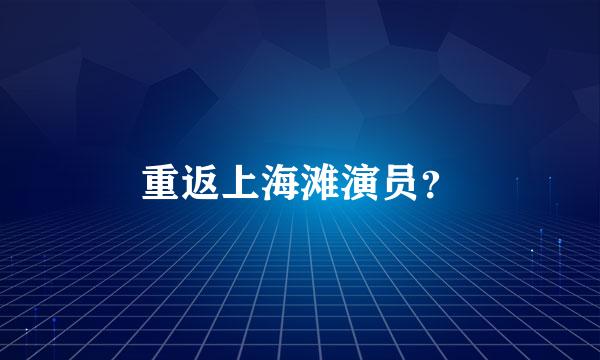 重返上海滩演员？